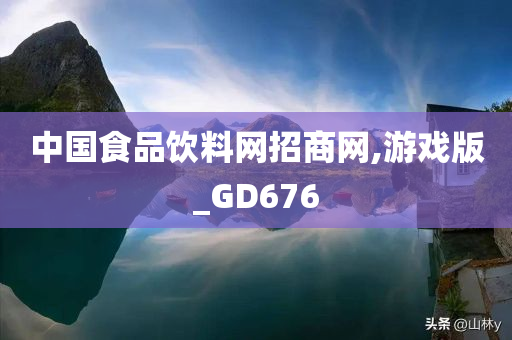 中国食品饮料网招商网,游戏版_GD676

头条 @山林y